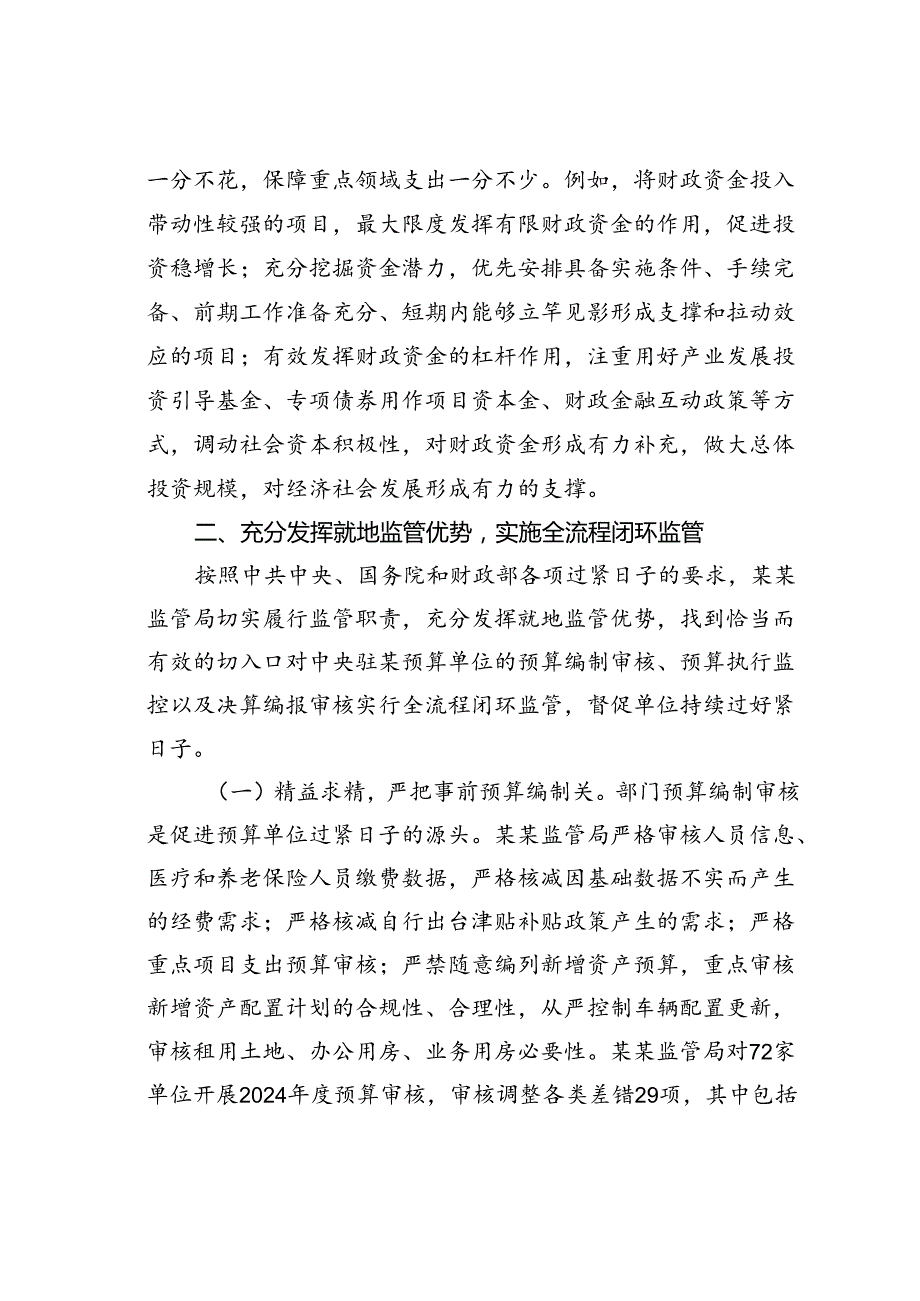 一分不花，保障重点领域支出一分不少。例如，将财政资金投入带动性较强的项目，最大限度发挥有限财政资金的作用，促进投资稳增长；充分挖掘资金潜力，优先安排具备实施条件、手续完备、前期工作准备充分、短期内能够立竿见影形成支撑和拉动效应的项目；有效发挥财政资金的杠杆作用，注重用好产业发展投资引导基金、专项债券用作项目资本金、财政金融互动政策等方式，调动社会资本积极性，对财政资金形成有力补充，做大总体投资规模，对经济社会发展形成有力的支撑。

二、充分发挥就地监管优势，实施全流程闭环监管

按照中共中央、国务院和财政部各项过紧日子的要求，某某监管局切实履行监管职责，充分发挥就地监管优势，找到恰当而有效的切入口对中央驻某预算单位的预算编制审核、预算执行监控以及决算编报审核实行全流程闭环监管，督促单位持续过好紧日子。

（一）精益求精，严把事前预算编制关。部门预算编制审核是促进预算单位过紧日子的源头。某某监管局严格审核人员信息、医疗和养老保险人员缴费数据，严格核减因基础数据不实而产生的经费需求；严格核减自行出台津贴补贴政策产生的需求；严格重点项目支出预算审核；严禁随意编列新增资产预算，重点审核新增资产配置计划的合规性、合理性，从严控制车辆配置更新，审核租用土地、办公用房、业务用房必要性。某某监管局对72家单位开展2024年度预算审核，审核调整各类差错29项，其中包括